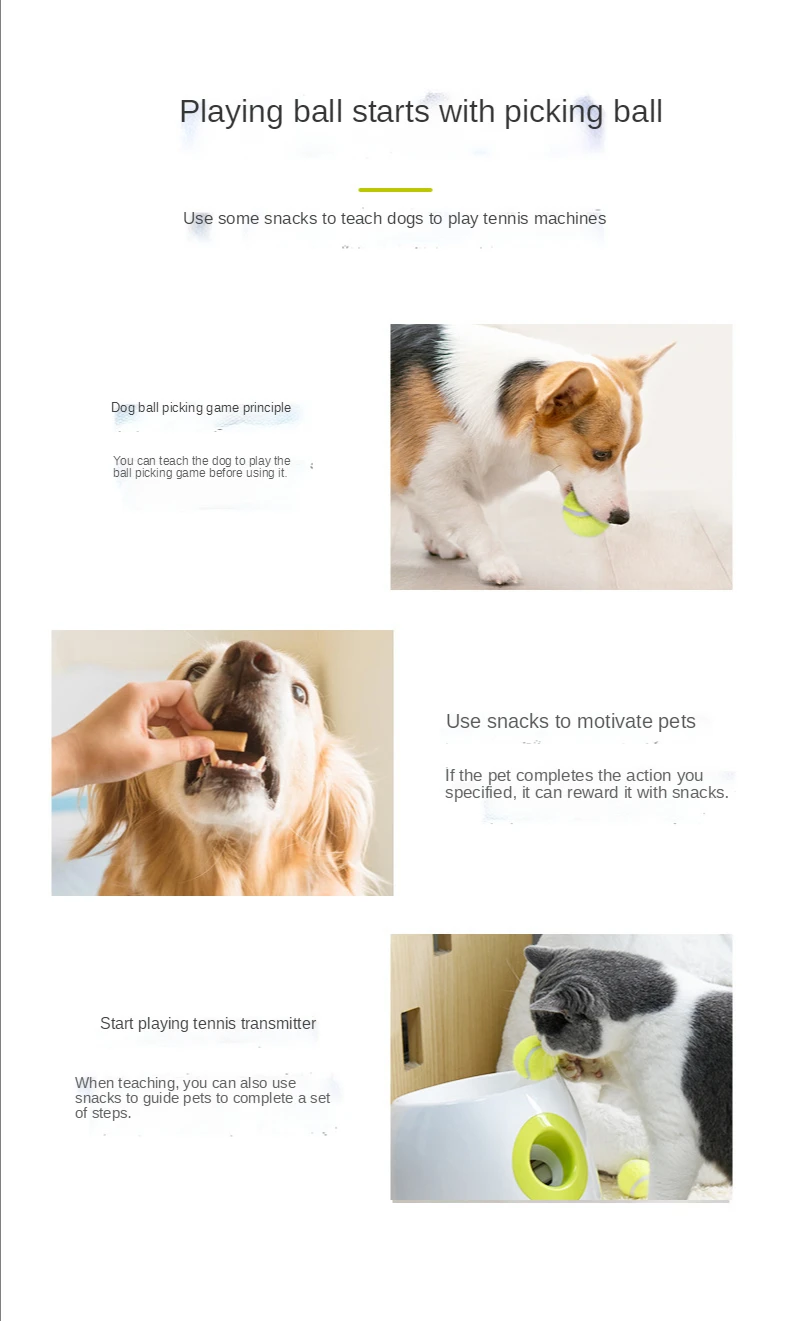 Playing ball starts with picking ball

Use some snacks to teach dogs to play tennis machines

Dog ball picking game principle

You can teach the dog to play the ball picking game before using it.

Use snacks to motivate pets

If the pet completes the action you specified, it can reward it with snacks.

Start playing tennis transmitter

When teaching, you can also use snacks to guide pets to complete a set of steps.